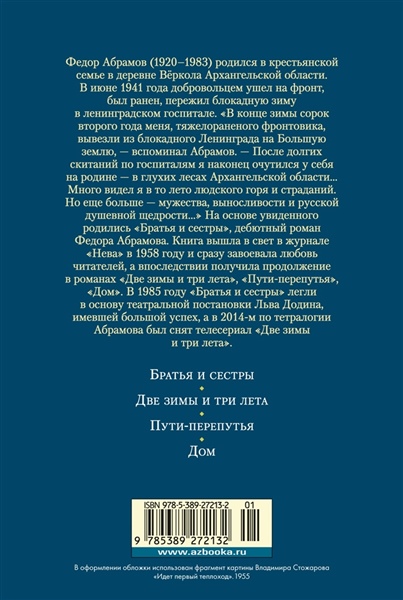 Федор Абрамов (1920–1983) родился в крестьянской семье в деревне Вёркола Архангельской области. В июне 1941 года добровольцем ушел на фронт, был ранен, пережил блокадную зиму в ленинградском госпитале. «В конце зимы сорок второго года меня, тяжелораненого фронтовика, вывезли из блокадного Ленинграда на Большую землю, — вспоминал Абрамов. — После долгих скитаний по госпиталям я наконец очутился у себя на родине — в глухих лесах Архангельской области... Много видел я в то лето людского горя и страданий. Но еще больше — мужества, выносливости и русской душевной щедрости...» На основе увиденного родились «Братья и сестры», дебютный роман Федора Абрамова. Книга вышла в свет в журнале «Нева» в 1958 году и сразу завоевала любовь читателей, а впоследствии получила продолжение в романах «Две зимы и три лета», «Пути-перепутья», «Дом». В 1985 году «Братья и сестры» легли в основу театральной постановки Льва Додина, имевшей большой успех, а в 2014-м по тетралогии Абрамова был снят телесериал «Две зимы и три лета».

Братья и сестры

Две зимы и три лета

Пути-перепутья

Дом

ISBN 978-5-389-27213-2 01

9 785389 272132

www.azbooka.ru

В оформлении обложки использован фрагмент картины Владимира Стожарова «Идет первый теплоход». 1955